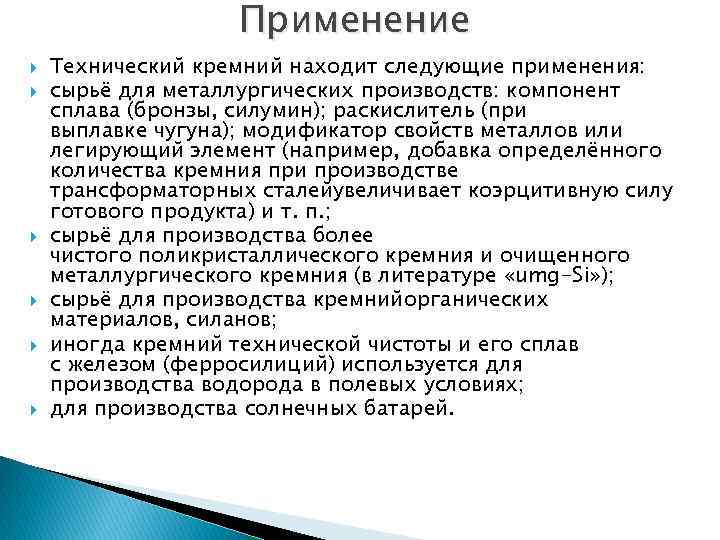 Применение

Технический кремний находит следующие применения:

сырьё для металлургических производств: компонент сплава (бронзы, силумин); раскислитель (при выплавке чугуна); модификатор свойств металлов или легирующий элемент (например, добавка определённого количества кремния при производстве трансформаторных сталейувеличивает коэрцитивную силу готового продукта) и т. п.;

сырьё для производства более чистого поликристаллического кремния и очищенного металлургического кремния (в литературе «umg-Si»);

сырьё для производства кремнийорганических материалов, силанов;

иногда кремний технической чистоты и его сплав с железом (ферросилиций) используется для производства водорода в полевых условиях;

для производства солнечных батарей.